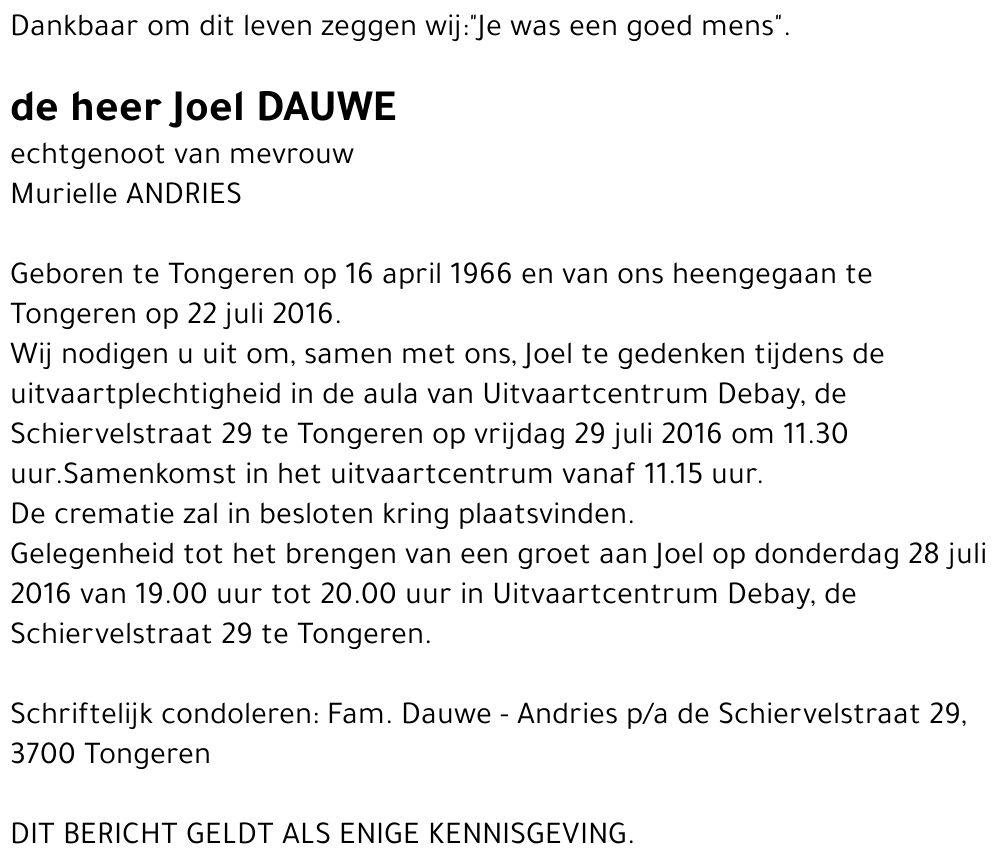 Dankbaar om dit leven zeggen wij:"Je was een goed mens".

de heer Joel DAUWE

echtgenoot van mevrouw
Murielle ANDRIES

Geboren te Tongeren op 16 april 1966 en van ons heengegaan te Tongeren op 22 juli 2016.
Wij nodigen u uit om, samen met ons, Joel te gedenken tijdens de uitvaartplechtigheid in de aula van Uitvaartcentrum Debay, de Schiervelstraat 29 te Tongeren op vrijdag 29 juli 2016 om 11.30 uur.Samenkomst in het uitvaartcentrum vanaf 11.15 uur.
De crematie zal in besloten kring plaatsvinden.
Gelegenheid tot het brengen van een groet aan Joel op donderdag 28 juli 2016 van 19.00 uur tot 20.00 uur in Uitvaartcentrum Debay, de Schiervelstraat 29 te Tongeren.

Schriftelijk condoleren: Fam. Dauwe - Andries p/a de Schiervelstraat 29, 3700 Tongeren

DIT BERICHT GELDT ALS ENIGE KENNISGEVING.